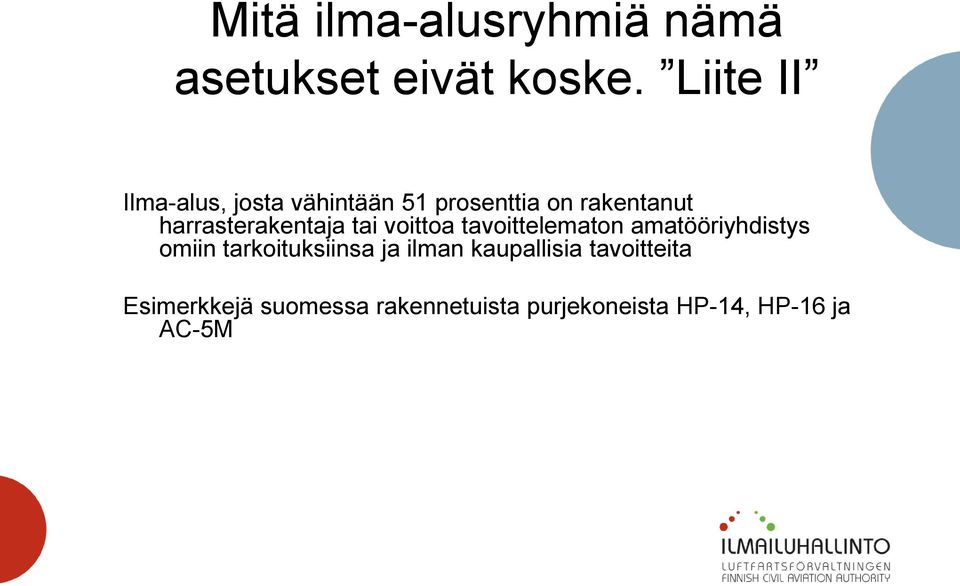 Mitä ilma-alusryhmiä nämä asetukset eivät koske. ”Liite II”

Ilma-alus, josta vähintään 51 prosenttia on rakentanut harrasterakentaja tai voittoa tavoittelematon amatööriyhdistys omiin tarkoituksiinsa ja ilman kaupallisia tavoitteita

Esimerkkejä suomessa rakennetuista purjekoneista HP-14, HP-16 ja AC-5M

ILMAILUHALLINTO
LUFTFARTSFÖRVALTNINGEN
FINNISH CIVIL AVIATION AUTHORITY